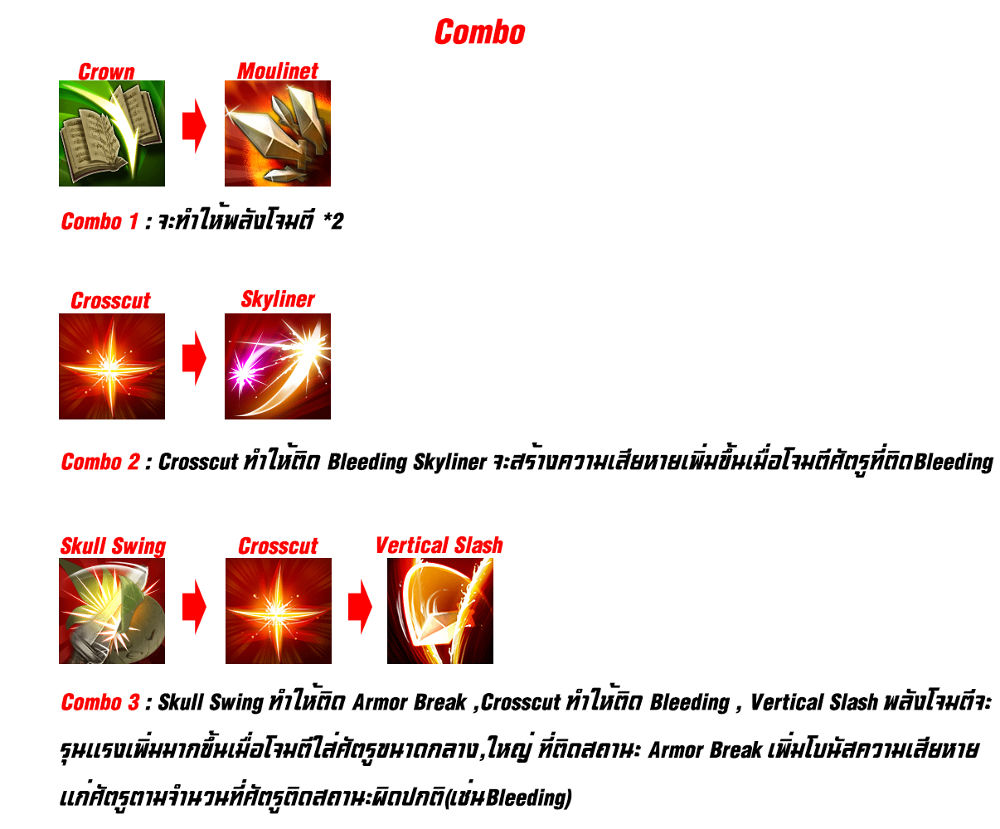 Combo

Crown

Moulinet

Combo 1 : จะทำให้พลังโจมตี *2

Crosscut

Skyliner

Combo 2 : Crosscut ทำให้ติด Bleeding Skyliner จะสร้างความเสียหายเพิ่มขึ้นเมื่อโจมตีศัตรูที่ติดBleeding

Skull Swing

Crosscut

Vertical Slash

Combo 3 : Skull Swing ทำให้ติด Armor Break ,Crosscut ทำให้ติด Bleeding , Vertical Slash พลังโจมตีจะรุนแรงเพิ่มมากขึ้นเมื่อโจมตีใส่ศัตรูขนาดกลาง,ใหญ่ ที่ติดสถานะ Armor Break เพิ่มโบนัสความเสียหายแก่ศัตรูตามจำนวนที่ศัตรูติดสถานะผิดปกติ(เช่นBleeding)